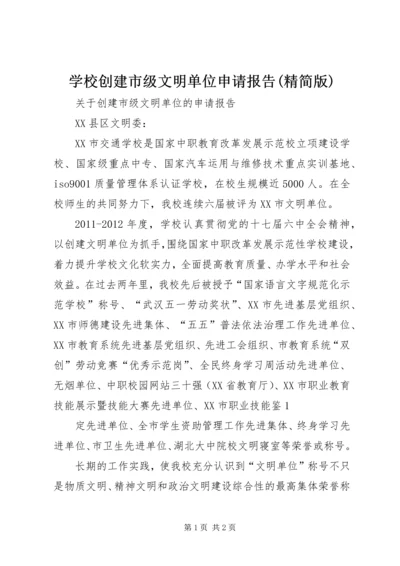 学校创建市级文明单位申请报告(精简版)

关于创建市级文明单位的申请报告

XX县区文明委：

XX市交通学校是国家中职教育改革发展示范校立项建设学校、国家级重点中专、国家汽车运用与维修技术重点实训基地、iso9001质量管理体系认证学校，在校生规模近5000人。在全校师生的共同努力下，我校连续六届被评为XX市文明单位。

2011-2012年度，学校认真贯彻党的十七届六中全会精神，以创建文明单位为抓手，围绕国家中职改革发展示范性学校建设，着力提升学校文化软实力，全面提高教育质量、办学水平和社会效益。在过去两年里，我校先后被授予“国家语言文字规范化示范学校”称号、“武汉五一劳动奖状”、XX市先进基层党组织、XX市师德建设先进集体、“五五”普法依法治理工作先进单位、XX市教育系统先进基层党组织、先进工会组织、市教育系统“双创”劳动竞赛“优秀示范岗”、全民终身学习周活动先进单位、无烟单位、中职校园网站三十强（XX省教育厅）、XX市职业教育技能展示暨技能大赛先进单位、XX市职业技能鉴1

定先进单位、全市学生资助管理工作先进集体、终身学习先进单位、市卫生先进单位、湖北大中院校文明寝室等荣誉或称号。

长期的工作实践，使我校充分认识到“文明单位”称号不只是物质文明、精神文明和政治文明建设综合性的最高集体荣誉称

第1页 共2页